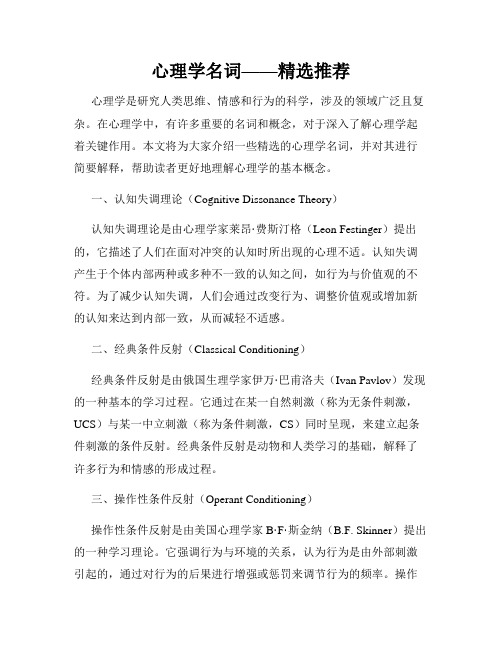 心理学名词——精选推荐

心理学是研究人类思维、情感和行为的科学，涉及的领域广泛且复杂。在心理学中，有许多重要的名词和概念，对于深入了解心理学起着关键作用。本文将为大家介绍一些精选的心理学名词，并对其进行简要解释，帮助读者更好地理解心理学的基本概念。

一、认知失调理论（Cognitive Dissonance Theory）

认知失调理论是由心理学家莱昂·费斯汀格（Leon Festinger）提出的，它描述了人们在面对冲突的认知时所出现的心理不适。认知失调产生于个体内部两种或多种不一致的认知之间，如行为与价值观的不符。为了减少认知失调，人们会通过改变行为、调整价值观或增加新的认知来达到内部一致，从而减轻不适感。

二、经典条件反射（Classical Conditioning）

经典条件反射是由俄国生理学家伊万·巴甫洛夫（Ivan Pavlov）发现的一种基本的学习过程。它通过在某一自然刺激（称为无条件刺激，UCS）与某一中立刺激（称为条件刺激，CS）同时呈现，来建立起条件刺激的条件反射。经典条件反射是动物和人类学习的基础，解释了许多行为和情感的形成过程。

三、操作性条件反射（Operant Conditioning）

操作性条件反射是由美国心理学家 B·F·斯金纳（B.F. Skinner）提出的一种学习理论。它强调行为与环境的关系，认为行为是由外部刺激引起的，通过对行为的后果进行增强或惩罚来调节行为的频率。操作